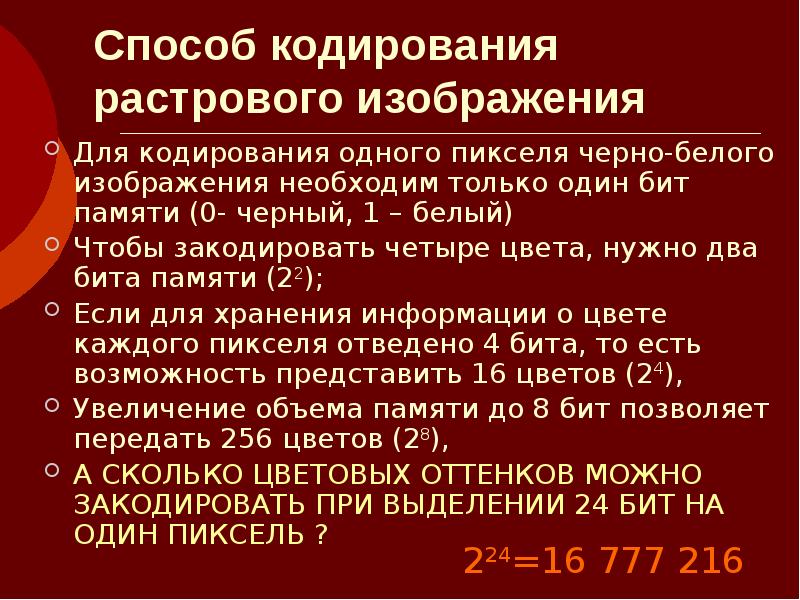 Способ кодирования растрового изображения

Для кодирования одного пикселя черно-белого изображения необходим только один бит памяти (0- черный, 1 – белый)

Чтобы закодировать четыре цвета, нужно два бита памяти ($2^2$);

Если для хранения информации о цвете каждого пикселя отведено 4 бита, то есть возможность представить 16 цветов ($2^4$),

Увеличение объема памяти до 8 бит позволяет передать 256 цветов ($2^8$),

А СКОЛЬКО ЦВЕТОВЫХ ОТТЕНКОВ МОЖНО ЗАКОДИРОВАТЬ ПРИ ВЫДЕЛЕНИИ 24 БИТ НА ОДИН ПИКСЕЛЬ ?

$2^{24}$=16 777 216